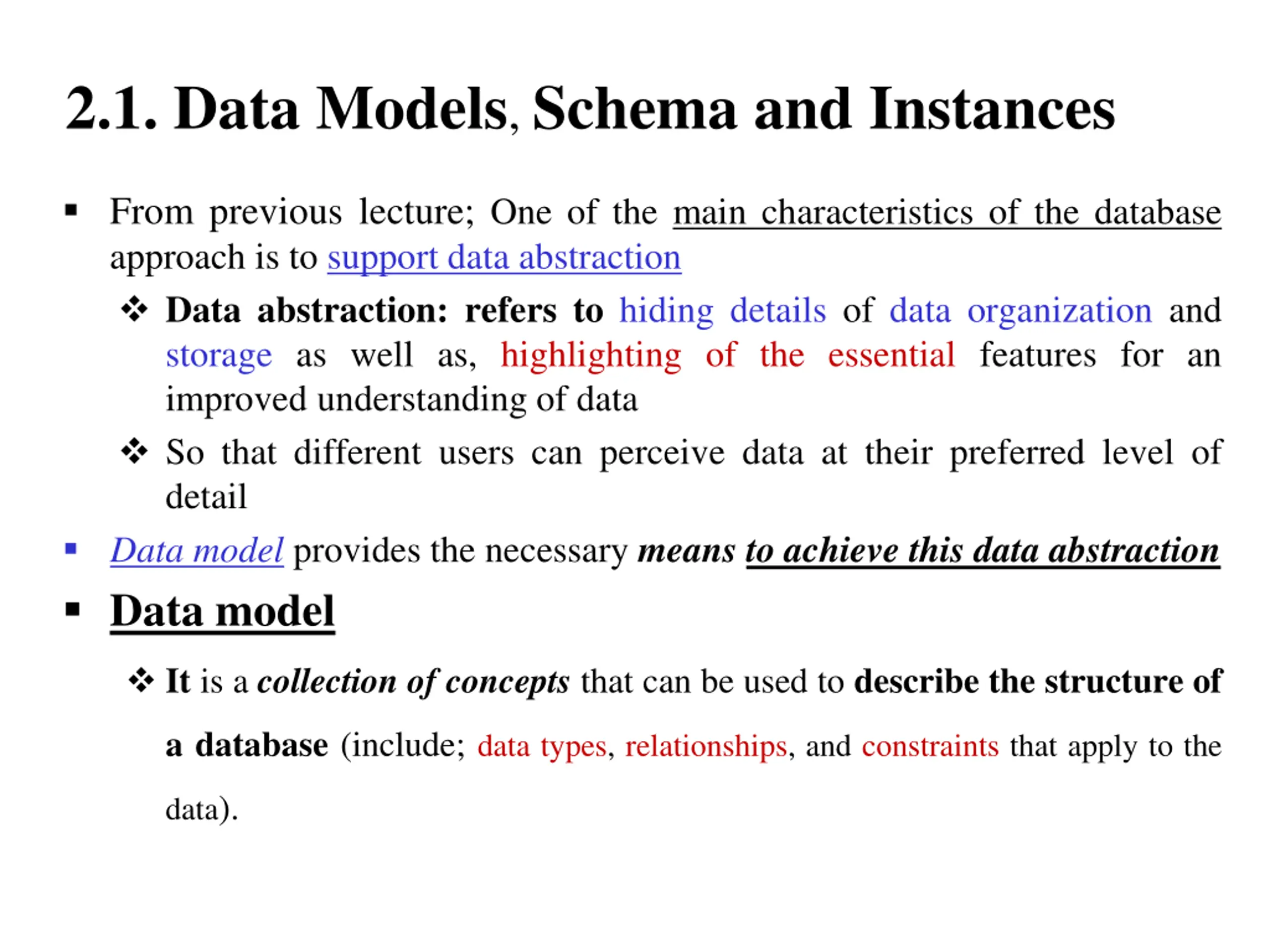 2.1. Data Models, Schema and Instances

▪ From previous lecture; One of the main characteristics of the database approach is to support data abstraction

❖ Data abstraction: refers to hiding details of data organization and storage as well as, highlighting of the essential features for an improved understanding of data

❖ So that different users can perceive data at their preferred level of detail

▪ Data model provides the necessary means to achieve this data abstraction

▪ Data model

❖ It is a collection of concepts that can be used to describe the structure of a database (include; data types, relationships, and constraints that apply to the data).